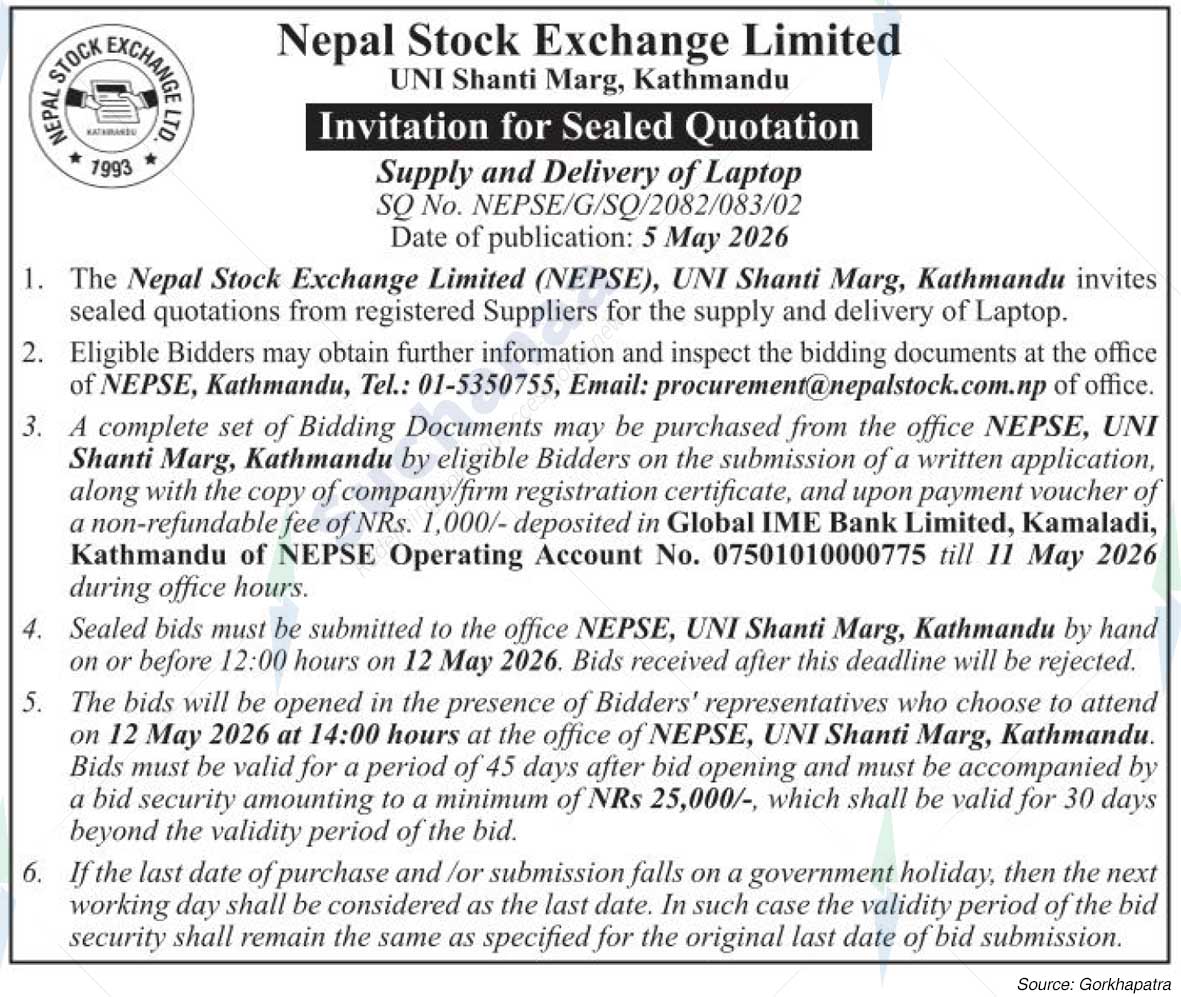 NEPAL STOCK EXCHANGE LTD.
KATHMANDU
1993

Nepal Stock Exchange Limited
UNI Shanti Marg, Kathmandu

Invitation for Sealed Quotation

Supply and Delivery of Laptop
SQ No. NEPSE/G/SQ/2082/083/02
Date of publication: 5 May 2026

1. The Nepal Stock Exchange Limited (NEPSE), UNI Shanti Marg, Kathmandu invites sealed quotations from registered Suppliers for the supply and delivery of Laptop.

2. Eligible Bidders may obtain further information and inspect the bidding documents at the office of NEPSE, Kathmandu, Tel.: 01-5350755, Email: procurement@nepalstock.com.np of office.

3. A complete set of Bidding Documents may be purchased from the office NEPSE, UNI Shanti Marg, Kathmandu by eligible Bidders on the submission of a written application, along with the copy of company/firm registration certificate, and upon payment voucher of a non-refundable fee of NRs. 1,000/- deposited in Global IME Bank Limited, Kamaladi, Kathmandu of NEPSE Operating Account No. 07501010000775 till 11 May 2026 during office hours.

4. Sealed bids must be submitted to the office NEPSE, UNI Shanti Marg, Kathmandu by hand on or before 12:00 hours on 12 May 2026. Bids received after this deadline will be rejected.

5. The bids will be opened in the presence of Bidders' representatives who choose to attend on 12 May 2026 at 14:00 hours at the office of NEPSE, UNI Shanti Marg, Kathmandu. Bids must be valid for a period of 45 days after bid opening and must be accompanied by a bid security amounting to a minimum of NRs 25,000/-, which shall be valid for 30 days beyond the validity period of the bid.

6. If the last date of purchase and /or submission falls on a government holiday, then the next working day shall be considered as the last date. In such case the validity period of the bid security shall remain the same as specified for the original last date of bid submission.

Source: Gorkhapatra